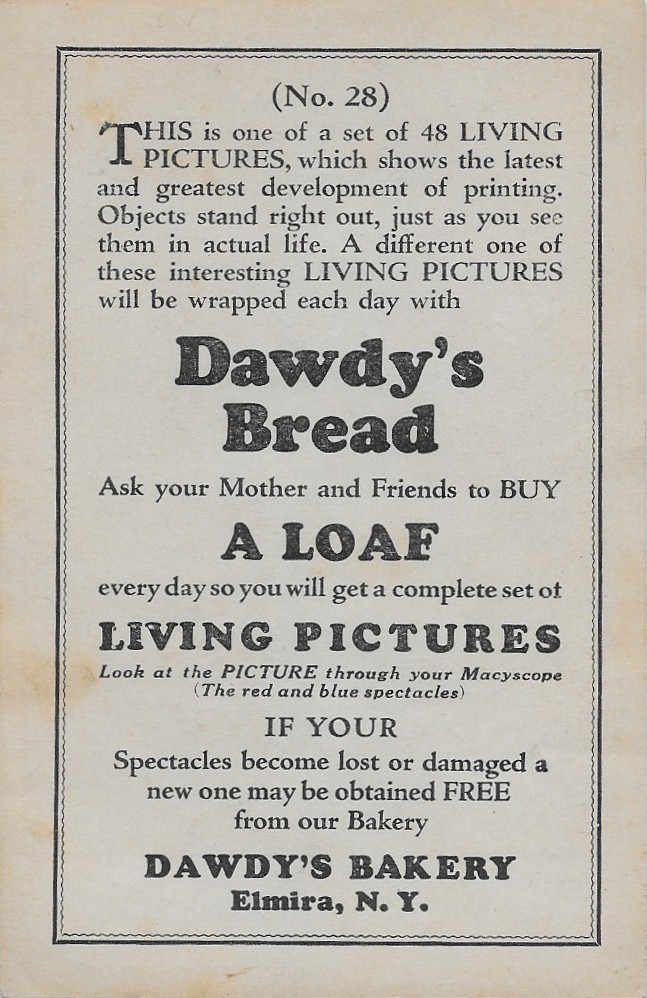 (No. 28)

THIS is one of a set of 48 LIVING PICTURES, which shows the latest and greatest development of printing. Objects stand right out, just as you see them in actual life. A different one of these interesting LIVING PICTURES will be wrapped each day with

Dawdy's Bread

Ask your Mother and Friends to BUY

A LOAF

every day so you will get a complete set of

LIVING PICTURES

Look at the PICTURE through your Macyscope (The red and blue spectacles)

IF YOUR

Spectacles become lost or damaged a new one may be obtained FREE from our Bakery

DAWDY'S BAKERY
Elmira, N. Y.